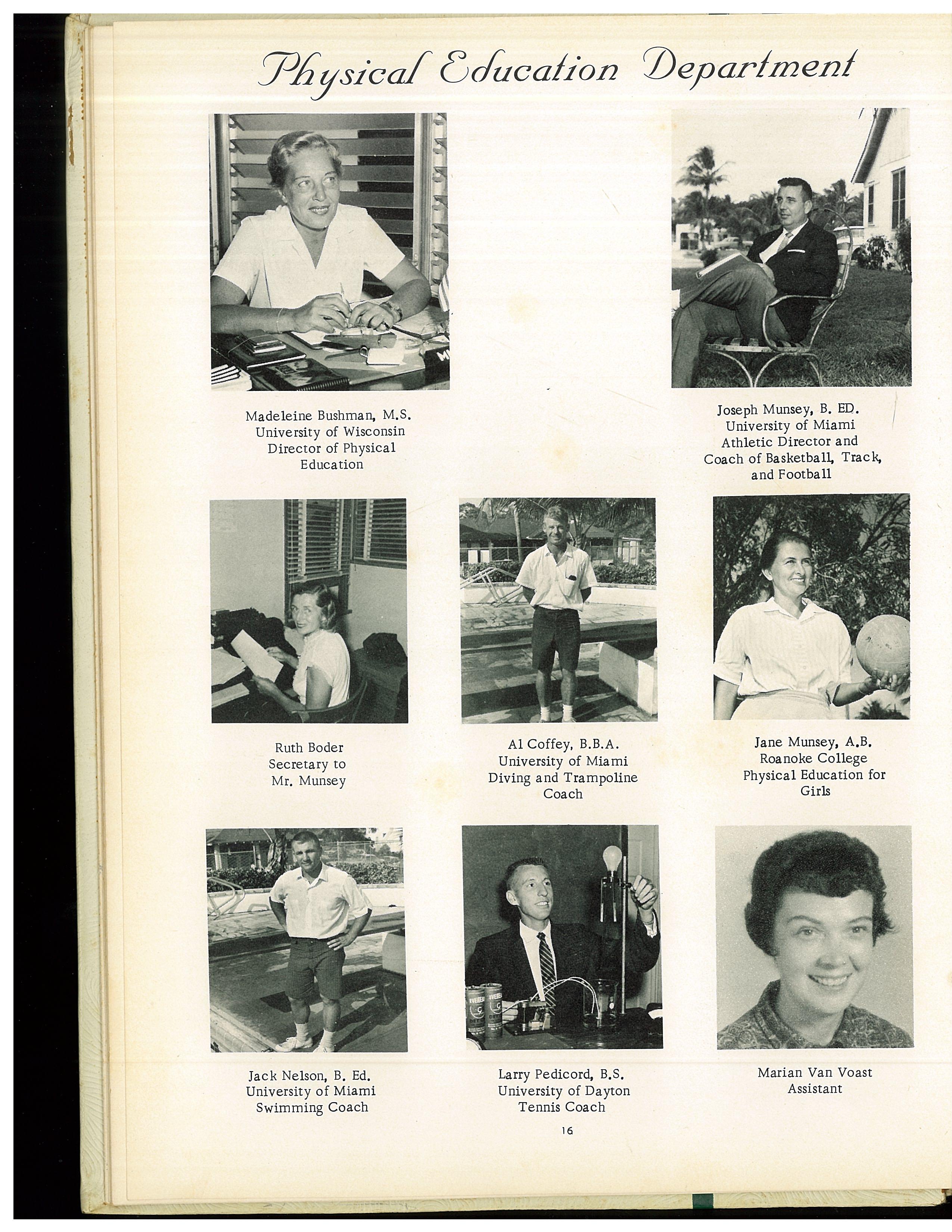 Physical Education Department

Madeleine Bushman, M.S.
University of Wisconsin
Director of Physical
Education

Joseph Munsey, B. ED.
University of Miami
Athletic Director and
Coach of Basketball, Track,
and Football

Ruth Boder
Secretary to
Mr. Munsey

Al Coffey, B.B.A.
University of Miami
Diving and Trampoline
Coach

Jane Munsey, A.B.
Roanoke College
Physical Education for
Girls

Jack Nelson, B. Ed.
University of Miami
Swimming Coach

Larry Pedicord, B.S.
University of Dayton
Tennis Coach

Marian Van Voast
Assistant

16